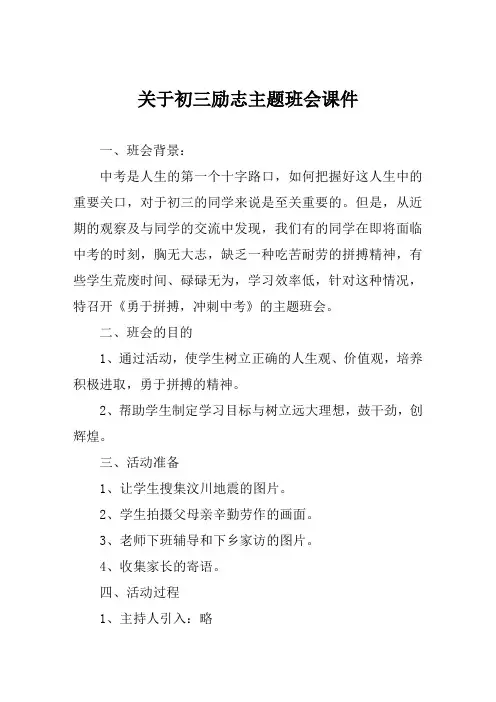 关于初三励志主题班会课件

一、班会背景：

中考是人生的第一个十字路口，如何把握好这人生中的重要关口，对于初三的同学来说是至关重要的。但是，从近期的观察及与同学的交流中发现，我们有的同学在即将面临中考的时刻，胸无大志，缺乏一种吃苦耐劳的拼搏精神，有些学生荒废时间、碌碌无为，学习效率低，针对这种情况，特召开《勇于拼搏，冲刺中考》的主题班会。

二、班会的目的

1、通过活动，使学生树立正确的人生观、价值观，培养积极进取，勇于拼搏的精神。

2、帮助学生制定学习目标与树立远大理想，鼓干劲，创辉煌。

三、活动准备

1、让学生搜集汶川地震的图片。

2、学生拍摄父母亲辛勤劳作的画面。

3、老师下班辅导和下乡家访的图片。

4、收集家长的寄语。

四、活动过程

1、主持人引入：略